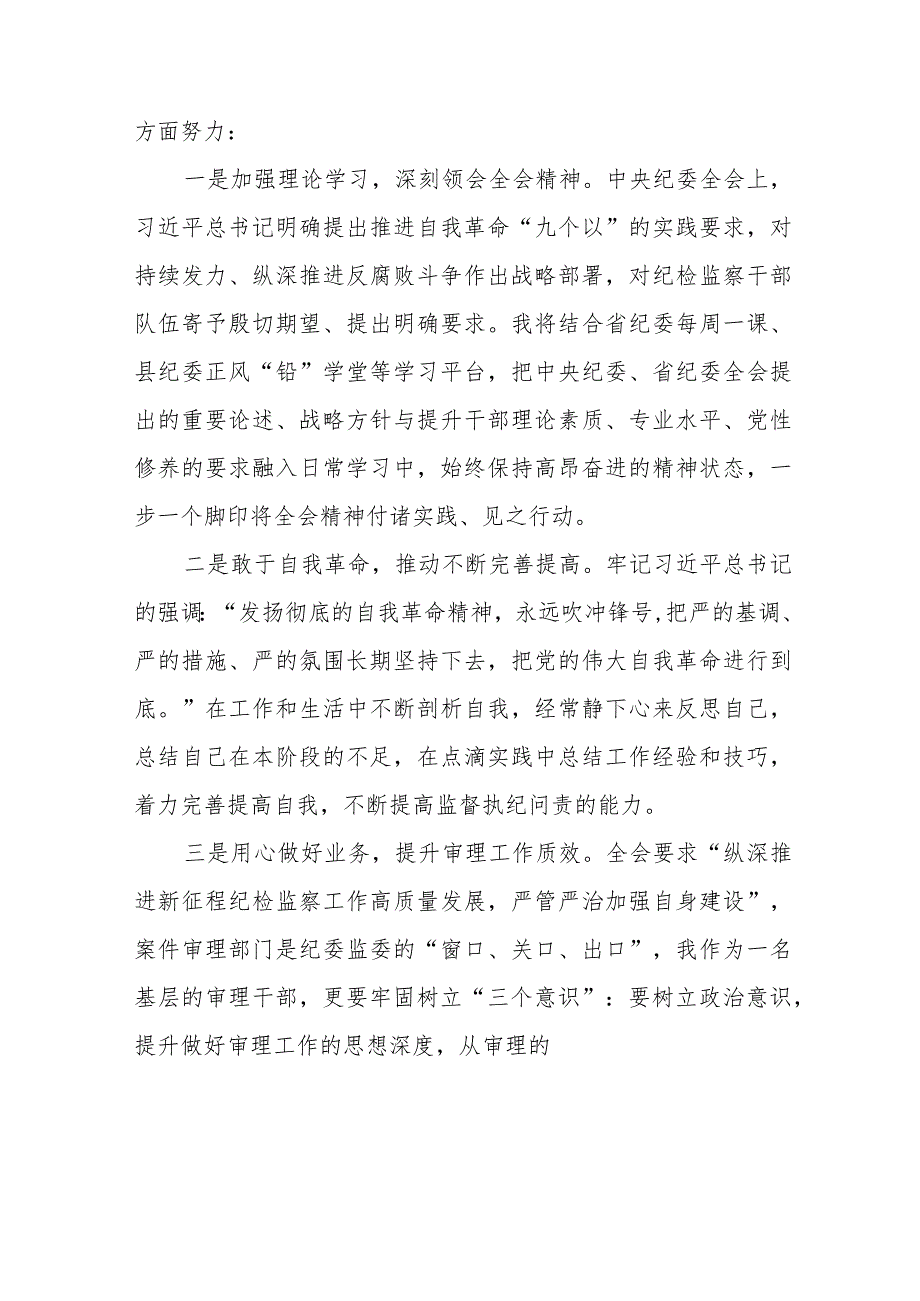 方面努力：

一是加强理论学习，深刻领会全会精神。中央纪委全会上，习近平总书记明确提出推进自我革命“九个以”的实践要求，对持续发力、纵深推进反腐败斗争作出战略部署，对纪检监察干部队伍寄予殷切期望、提出明确要求。我将结合省纪委每周一课、县纪委正风“铅”学堂等学习平台，把中央纪委、省纪委全会提出的重要论述、战略方针与提升干部理论素质、专业水平、党性修养的要求融入日常学习中，始终保持高昂奋进的精神状态，一步一个脚印将全会精神付诸实践、见之行动。

二是敢于自我革命，推动不断完善提高。牢记习近平总书记的强调：“发扬彻底的自我革命精神，永远吹冲锋号，把严的基调、严的措施、严的氛围长期坚持下去，把党的伟大自我革命进行到底。”在工作和生活中不断剖析自我，经常静下心来反思自己，总结自己在本阶段的不足，在点滴实践中总结工作经验和技巧，着力完善提高自我，不断提高监督执纪问责的能力。

三是用心做好业务，提升审理工作质效。全会要求“纵深推进新征程纪检监察工作高质量发展，严管严治加强自身建设”，案件审理部门是纪委监委的“窗口、关口、出口”，我作为一名基层的审理干部，更要牢固树立“三个意识”：要树立政治意识，提升做好审理工作的思想深度，从审理的